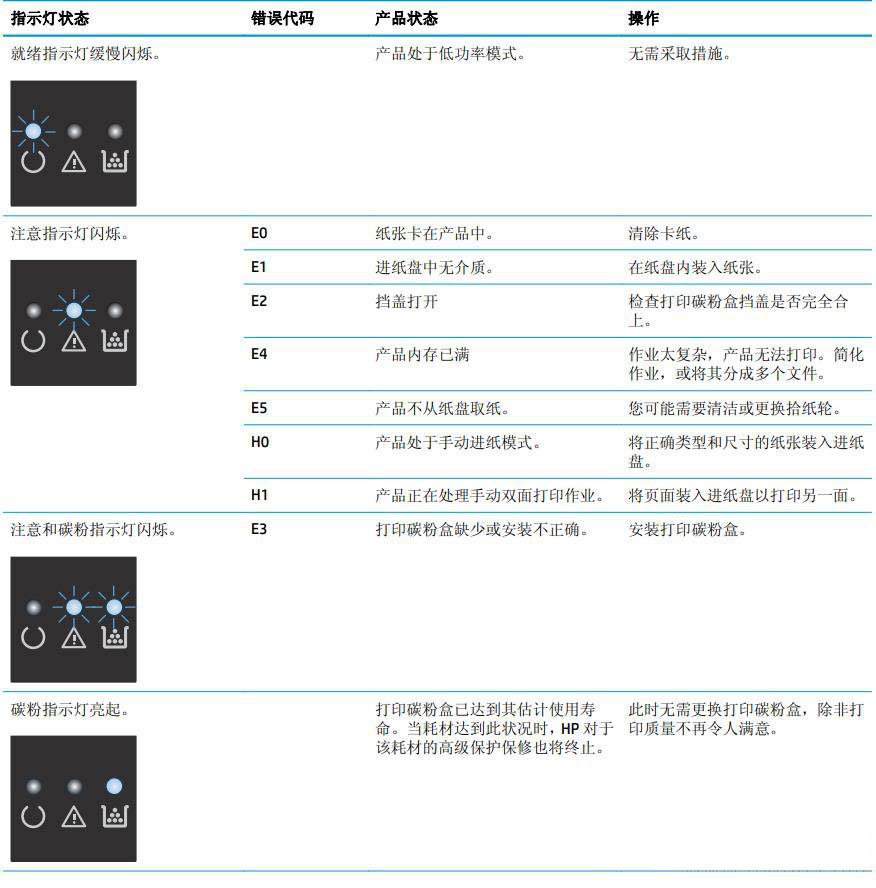 | 指示灯状态 | 错误代码 | 产品状态 | 操作 |
|---|---|---|---|
| 就绪指示灯缓慢闪烁。 | | 产品处于低功率模式。 | 无需采取措施。 |
| 注意指示灯闪烁。 | E0 | 纸张卡在产品中。 | 清除卡纸。 |
| | E1 | 进纸盘中无介质。 | 在纸盘内装入纸张。 |
| | E2 | 挡盖打开 | 检查打印碳粉盒挡盖是否完全合上。 |
| | E4 | 产品内存已满 | 作业太复杂，产品无法打印。简化作业，或将其分成多个文件。 |
| | E5 | 产品不从纸盘取纸。 | 您可能需要清洁或更换拾纸轮。 |
| | H0 | 产品处于手动进纸模式。 | 将正确类型和尺寸的纸张装入进纸盘。 |
| | H1 | 产品正在处理手动双面打印作业。 | 将页面装入进纸盘以打印另一面。 |
| 注意和碳粉指示灯闪烁。 | E3 | 打印碳粉盒缺少或安装不正确。 | 安装打印碳粉盒。 |
| 碳粉指示灯亮起。 | | 打印碳粉盒已达到其估计使用寿命。当耗材达到此状况时，HP 对于该耗材的高级保护保修也将终止。 | 此时无需更换打印碳粉盒，除非打印质量不再令人满意。 |